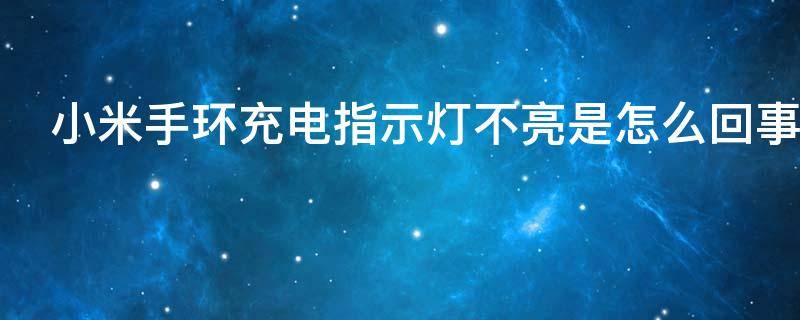 小米手环充电指示灯不亮是怎么回事